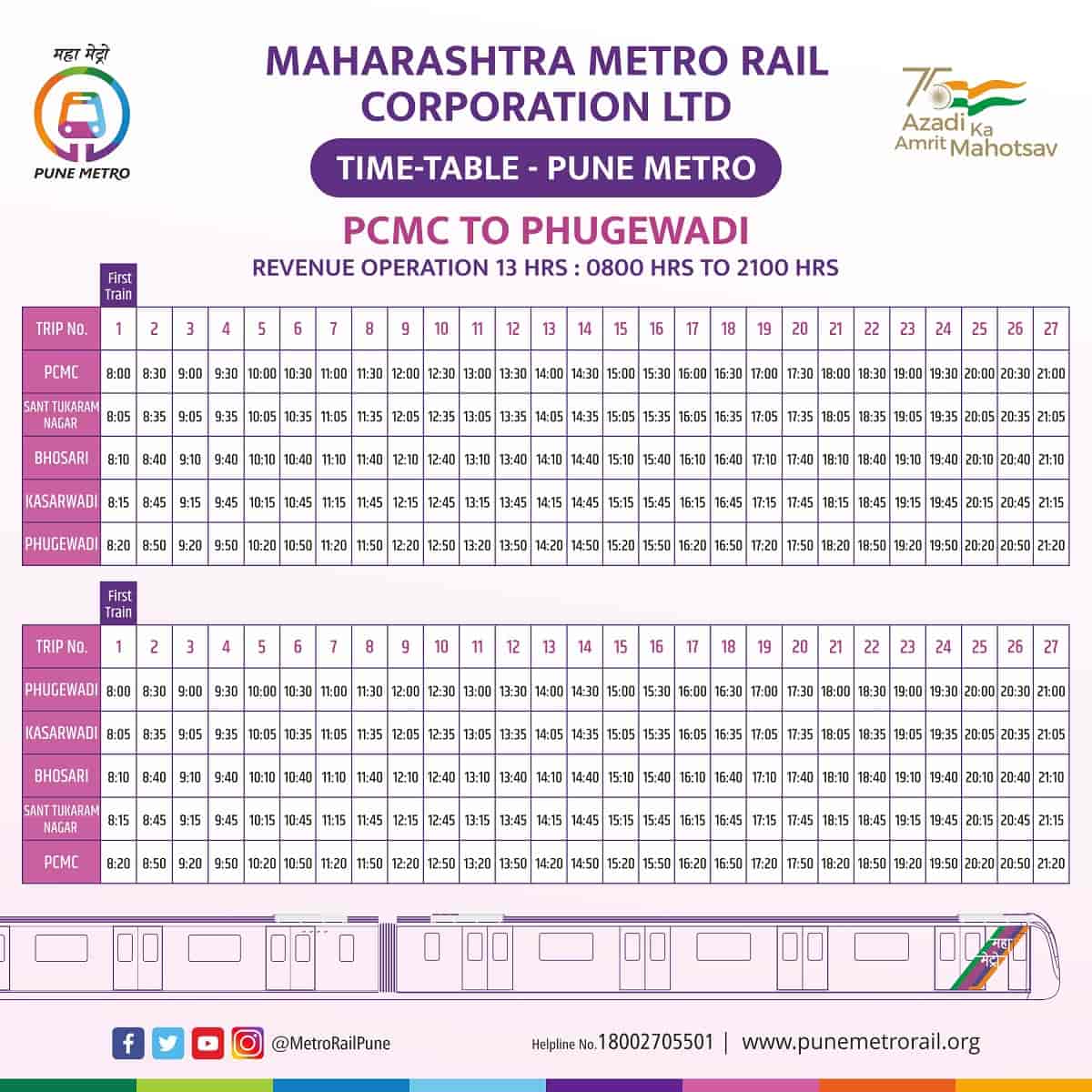 महा मेट्रो
PUNE METRO

MAHARASHTRA METRO RAIL CORPORATION LTD

TIME-TABLE - PUNE METRO

75 Azadi Ka Amrit Mahotsav

PCMC TO PHUGEWADI

REVENUE OPERATION 13 HRS : 0800 HRS TO 2100 HRS

First Train

| TRIP No. | 1 | 2 | 3 | 4 | 5 | 6 | 7 | 8 | 9 | 10 | 11 | 12 | 13 | 14 | 15 | 16 | 17 | 18 | 19 | 20 | 21 | 22 | 23 | 24 | 25 | 26 | 27 |
|---|---|---|---|---|---|---|---|---|---|---|---|---|---|---|---|---|---|---|---|---|---|---|---|---|---|---|---|
| PCMC | 8:00 | 8:30 | 9:00 | 9:30 | 10:00 | 10:30 | 11:00 | 11:30 | 12:00 | 12:30 | 13:00 | 13:30 | 14:00 | 14:30 | 15:00 | 15:30 | 16:00 | 16:30 | 17:00 | 17:30 | 18:00 | 18:30 | 19:00 | 19:30 | 20:00 | 20:30 | 21:00 |
| SANT TUKARAM NAGAR | 8:05 | 8:35 | 9:05 | 9:35 | 10:05 | 10:35 | 11:05 | 11:35 | 12:05 | 12:35 | 13:05 | 13:35 | 14:05 | 14:35 | 15:05 | 15:35 | 16:05 | 16:35 | 17:05 | 17:35 | 18:05 | 18:35 | 19:05 | 19:35 | 20:05 | 20:35 | 21:05 |
| BHOSARI | 8:10 | 8:40 | 9:10 | 9:40 | 10:10 | 10:40 | 11:10 | 11:40 | 12:10 | 12:40 | 13:10 | 13:40 | 14:10 | 14:40 | 15:10 | 15:40 | 16:10 | 16:40 | 17:10 | 17:40 | 18:10 | 18:40 | 19:10 | 19:40 | 20:10 | 20:40 | 21:10 |
| KASARWADI | 8:15 | 8:45 | 9:15 | 9:45 | 10:15 | 10:45 | 11:15 | 11:45 | 12:15 | 12:45 | 13:15 | 13:45 | 14:15 | 14:45 | 15:15 | 15:45 | 16:15 | 16:45 | 17:15 | 17:45 | 18:15 | 18:45 | 19:15 | 19:45 | 20:15 | 20:45 | 21:15 |
| PHUGEWADI | 8:20 | 8:50 | 9:20 | 9:50 | 10:20 | 10:50 | 11:20 | 11:50 | 12:20 | 12:50 | 13:20 | 13:50 | 14:20 | 14:50 | 15:20 | 15:50 | 16:20 | 16:50 | 17:20 | 17:50 | 18:20 | 18:50 | 19:20 | 19:50 | 20:20 | 20:50 | 21:20 |

First Train

| TRIP No. | 1 | 2 | 3 | 4 | 5 | 6 | 7 | 8 | 9 | 10 | 11 | 12 | 13 | 14 | 15 | 16 | 17 | 18 | 19 | 20 | 21 | 22 | 23 | 24 | 25 | 26 | 27 |
|---|---|---|---|---|---|---|---|---|---|---|---|---|---|---|---|---|---|---|---|---|---|---|---|---|---|---|---|
| PHUGEWADI | 8:00 | 8:30 | 9:00 | 9:30 | 10:00 | 10:30 | 11:00 | 11:30 | 12:00 | 12:30 | 13:00 | 13:30 | 14:00 | 14:30 | 15:00 | 15:30 | 16:00 | 16:30 | 17:00 | 17:30 | 18:00 | 18:30 | 19:00 | 19:30 | 20:00 | 20:30 | 21:00 |
| KASARWADI | 8:05 | 8:35 | 9:05 | 9:35 | 10:05 | 10:35 | 11:05 | 11:35 | 12:05 | 12:35 | 13:05 | 13:35 | 14:05 | 14:35 | 15:05 | 15:35 | 16:05 | 16:35 | 17:05 | 17:35 | 18:05 | 18:35 | 19:05 | 19:35 | 20:05 | 20:35 | 21:05 |
| BHOSARI | 8:10 | 8:40 | 9:10 | 9:40 | 10:10 | 10:40 | 11:10 | 11:40 | 12:10 | 12:40 | 13:10 | 13:40 | 14:10 | 14:40 | 15:10 | 15:40 | 16:10 | 16:40 | 17:10 | 17:40 | 18:10 | 18:40 | 19:10 | 19:40 | 20:10 | 20:40 | 21:10 |
| SANT TUKARAM NAGAR | 8:15 | 8:45 | 9:15 | 9:45 | 10:15 | 10:45 | 11:15 | 11:45 | 12:15 | 12:45 | 13:15 | 13:45 | 14:15 | 14:45 | 15:15 | 15:45 | 16:15 | 16:45 | 17:15 | 17:45 | 18:15 | 18:45 | 19:15 | 19:45 | 20:15 | 20:45 | 21:15 |
| PCMC | 8:20 | 8:50 | 9:20 | 9:50 | 10:20 | 10:50 | 11:20 | 11:50 | 12:20 | 12:50 | 13:20 | 13:50 | 14:20 | 14:50 | 15:20 | 15:50 | 16:20 | 16:50 | 17:20 | 17:50 | 18:20 | 18:50 | 19:20 | 19:50 | 20:20 | 20:50 | 21:20 |

महा मेट्रो

@MetroRailPune

Helpline No.18002705501 | www.punemetrorail.org